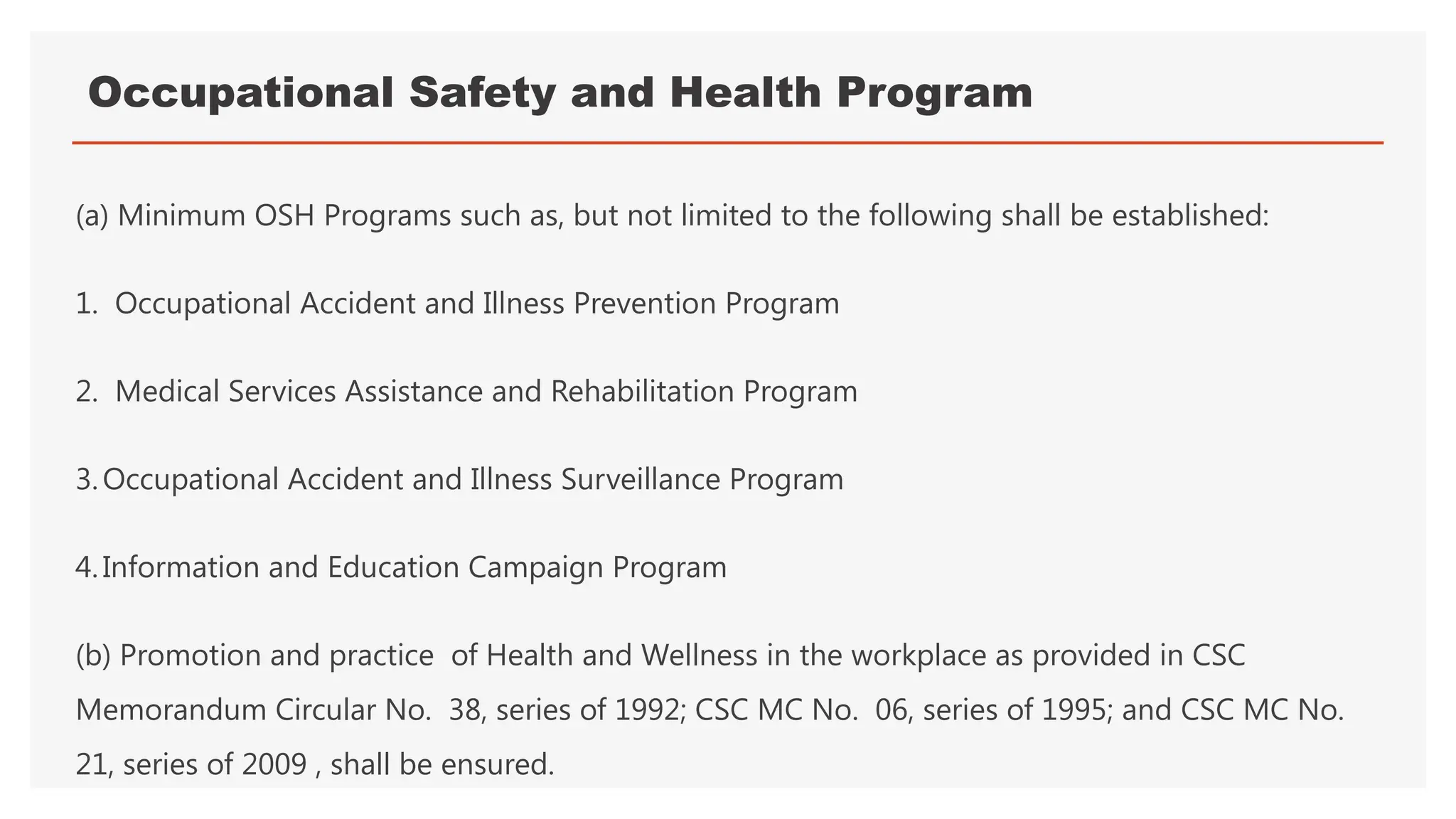 Occupational Safety and Health Program

(a) Minimum OSH Programs such as, but not limited to the following shall be established:

1. Occupational Accident and Illness Prevention Program

2. Medical Services Assistance and Rehabilitation Program

3. Occupational Accident and Illness Surveillance Program

4. Information and Education Campaign Program

(b) Promotion and practice of Health and Wellness in the workplace as provided in CSC Memorandum Circular No. 38, series of 1992; CSC MC No. 06, series of 1995; and CSC MC No. 21, series of 2009 , shall be ensured.